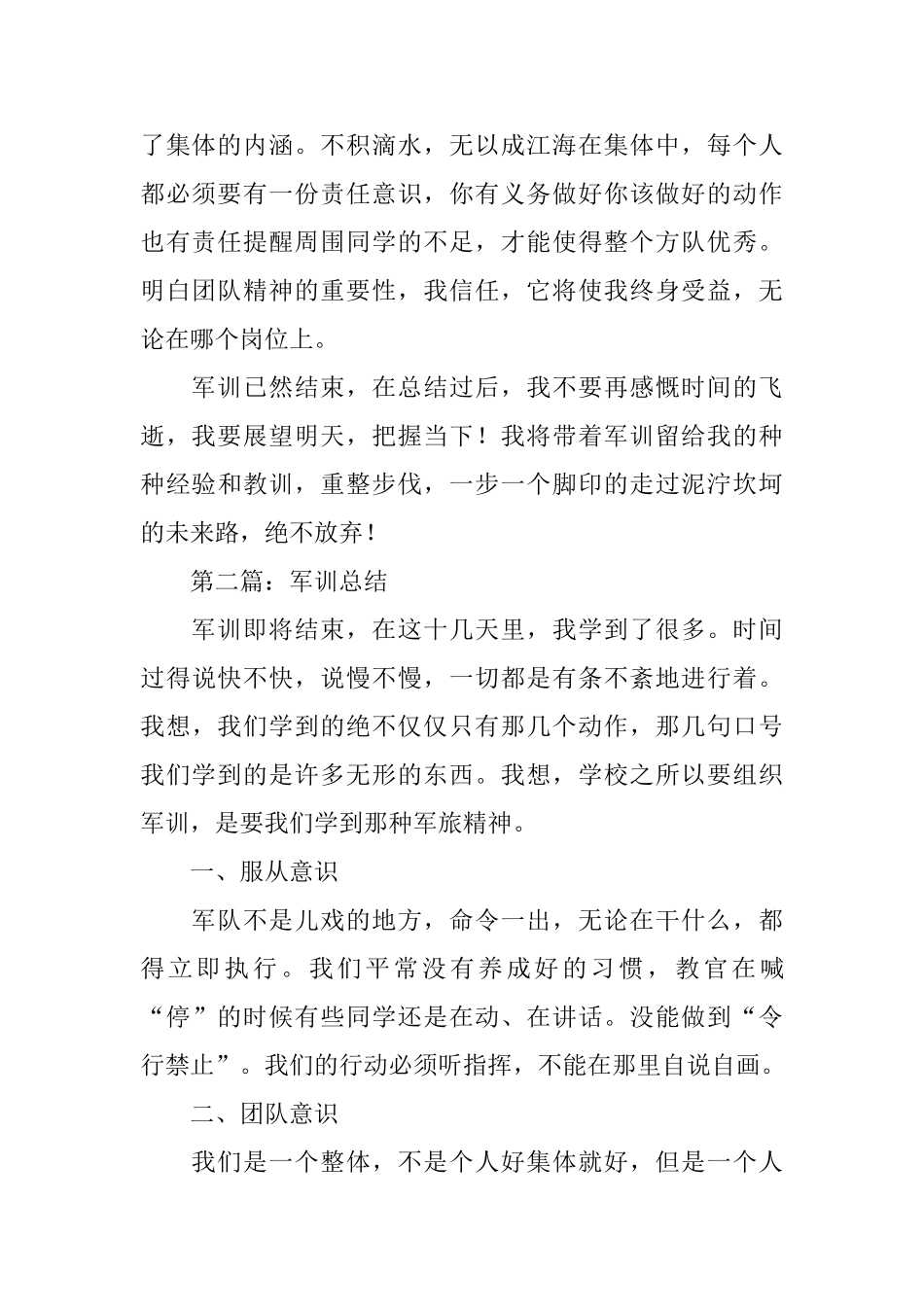 了集体的内涵。不积滴水，无以成江海在集体中，每个人都必须要有一份责任意识，你有义务做好你该做好的动作也有责任提醒周围同学的不足，才能使得整个方队优秀。明白团队精神的重要性，我信任，它将使我终身受益，无论在哪个岗位上。

军训已然结束，在总结过后，我不要再感慨时间的飞逝，我要展望明天，把握当下！我将带着军训留给我的种种经验和教训，重整步伐，一步一个脚印的走过泥泞坎坷的未来路，绝不放弃！

第二篇：军训总结

军训即将结束，在这十几天里，我学到了很多。时间过得说快不快，说慢不慢，一切都是有条不紊地进行着。我想，我们学到的绝不仅仅只有那几个动作，那几句口号我们学到的是许多无形的东西。我想，学校之所以要组织军训，是要我们学到那种军旅精神。

一、服从意识

军队不是儿戏的地方，命令一出，无论在干什么，都得立即执行。我们平常没有养成好的习惯，教官在喊“停”的时候有些同学还是在动、在讲话。没能做到“令行禁止”。我们的行动必须听指挥，不能在那里自说自画。

二、团队意识

我们是一个整体，不是个人好集体就好，但是一个人